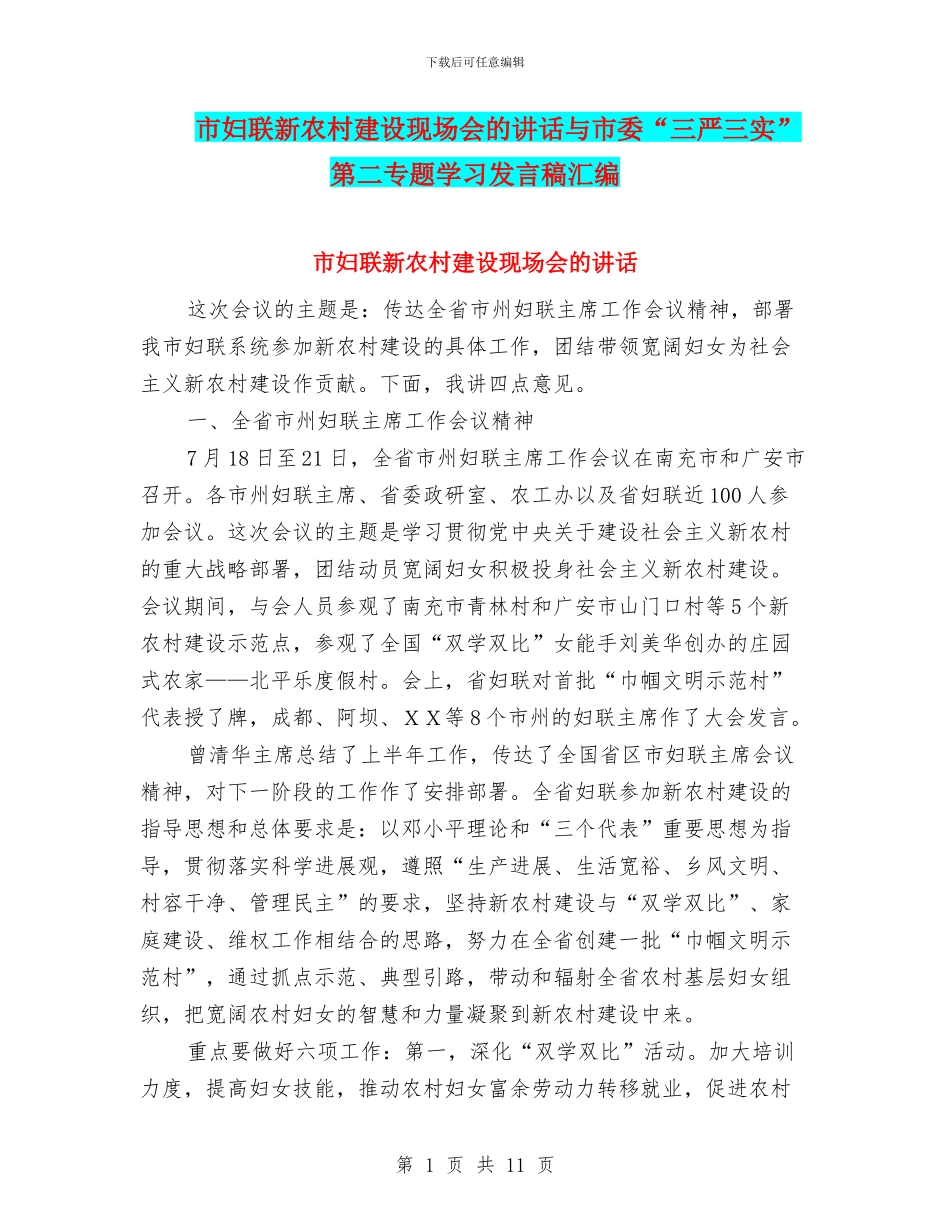 下载后可任意编辑

市妇联新农村建设现场会的讲话与市委“三严三实”第二专题学习发言稿汇编

市妇联新农村建设现场会的讲话

这次会议的主题是：传达全省市州妇联主席工作会议精神，部署我市妇联系统参加新农村建设的具体工作，团结带领宽阔妇女为社会主义新农村建设作贡献。下面，我讲四点意见。

一、全省市州妇联主席工作会议精神

7月18日至21日，全省市州妇联主席工作会议在南充市和广安市召开。各市州妇联主席、省委政研室、农工办以及省妇联近100人参加会议。这次会议的主题是学习贯彻党中央关于建设社会主义新农村的重大战略部署，团结动员宽阔妇女积极投身社会主义新农村建设。会议期间，与会人员参观了南充市青林村和广安市山门口村等5个新农村建设示范点，参观了全国“双学双比”女能手刘美华创办的庄园式农家——北平乐度假村。会上，省妇联对首批“巾帼文明示范村”代表授了牌，成都、阿坝、XX等8个市州的妇联主席作了大会发言。

曾清华主席总结了上半年工作，传达了全国省区市妇联主席会议精神，对下一阶段的工作作了安排部署。全省妇联参加新农村建设的指导思想和总体要求是：以邓小平理论和“三个代表”重要思想为指导，贯彻落实科学进展观，遵照“生产进展、生活宽裕、乡风文明、村容干净、管理民主”的要求，坚持新农村建设与“双学双比”、家庭建设、维权工作相结合的思路，努力在全省创建一批“巾帼文明示范村”，通过抓点示范、典型引路，带动和辐射全省农村基层妇女组织，把宽阔农村妇女的智慧和力量凝聚到新农村建设中来。

重点要做好六项工作：第一，深化“双学双比”活动。加大培训力度，提高妇女技能，推动农村妇女富余劳动力转移就业，促进农村

第 1 页 共 11 页